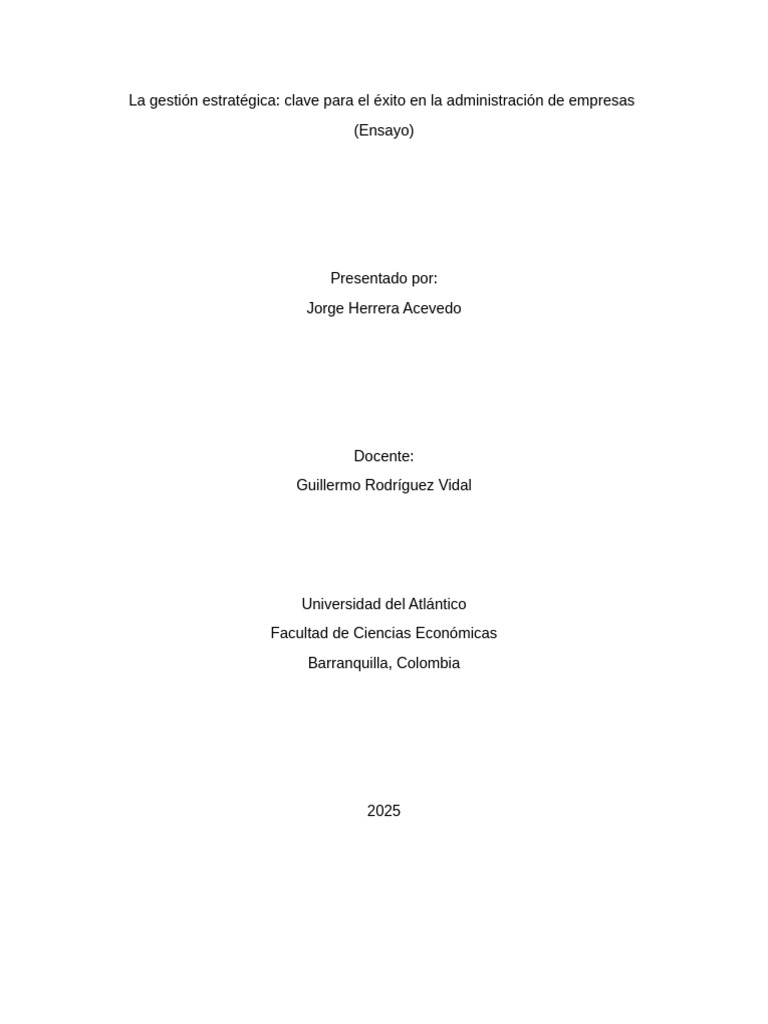 La gestión estratégica: clave para el éxito en la administración de empresas
(Ensayo)

Presentado por:
Jorge Herrera Acevedo

Docente:
Guillermo Rodríguez Vidal

Universidad del Atlántico
Facultad de Ciencias Económicas
Barranquilla, Colombia

2025